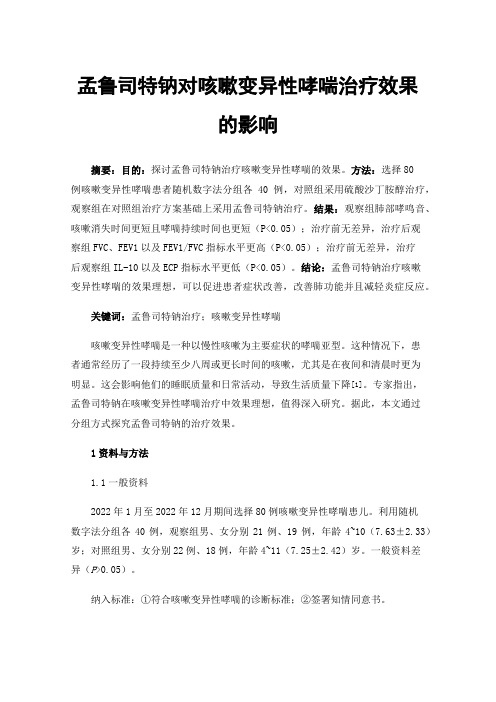 孟鲁司特钠对咳嗽变异性哮喘治疗效果的影响

摘要：目的：探讨孟鲁司特钠治疗咳嗽变异性哮喘的效果。方法：选择 80 例咳嗽变异性哮喘患者随机数字法分组各 40 例，对照组采用硫酸沙丁胺醇治疗，观察组在对照组治疗方案基础上采用孟鲁司特钠治疗。结果：观察组肺部哮鸣音、咳嗽消失时间更短且哮喘持续时间也更短（P<0.05）；治疗前无差异，治疗后观察组 FVC、FEV1 以及 FEV1/FVC 指标水平更高（P<0.05）；治疗前无差异，治疗后观察组 IL-10 以及 ECP 指标水平更低（P<0.05）。结论：孟鲁司特钠治疗咳嗽变异性哮喘的效果理想，可以促进患者症状改善，改善肺功能并且减轻炎症反应。

关键词：孟鲁司特钠治疗；咳嗽变异性哮喘

咳嗽变异性哮喘是一种以慢性咳嗽为主要症状的哮喘亚型。这种情况下，患者通常经历了一段持续至少八周或更长时间的咳嗽，尤其是在夜间和清晨时更为明显。这会影响他们的睡眠质量和日常活动，导致生活质量下降[1]。专家指出，孟鲁司特钠在咳嗽变异性哮喘治疗中效果理想，值得深入研究。据此，本文通过分组方式探究孟鲁司特钠的治疗效果。

1 资料与方法

1.1 一般资料

2022 年 1 月至 2022 年 12 月期间选择 80 例咳嗽变异性哮喘患儿。利用随机数字法分组各 40 例，观察组男、女分别 21 例、19 例，年龄 4~10（7.63±2.33）岁；对照组男、女分别 22 例、18 例，年龄 4~11（7.25±2.42）岁。一般资料差异（P>0.05）。

纳入标准：①符合咳嗽变异性哮喘的诊断标准；②签署知情同意书。